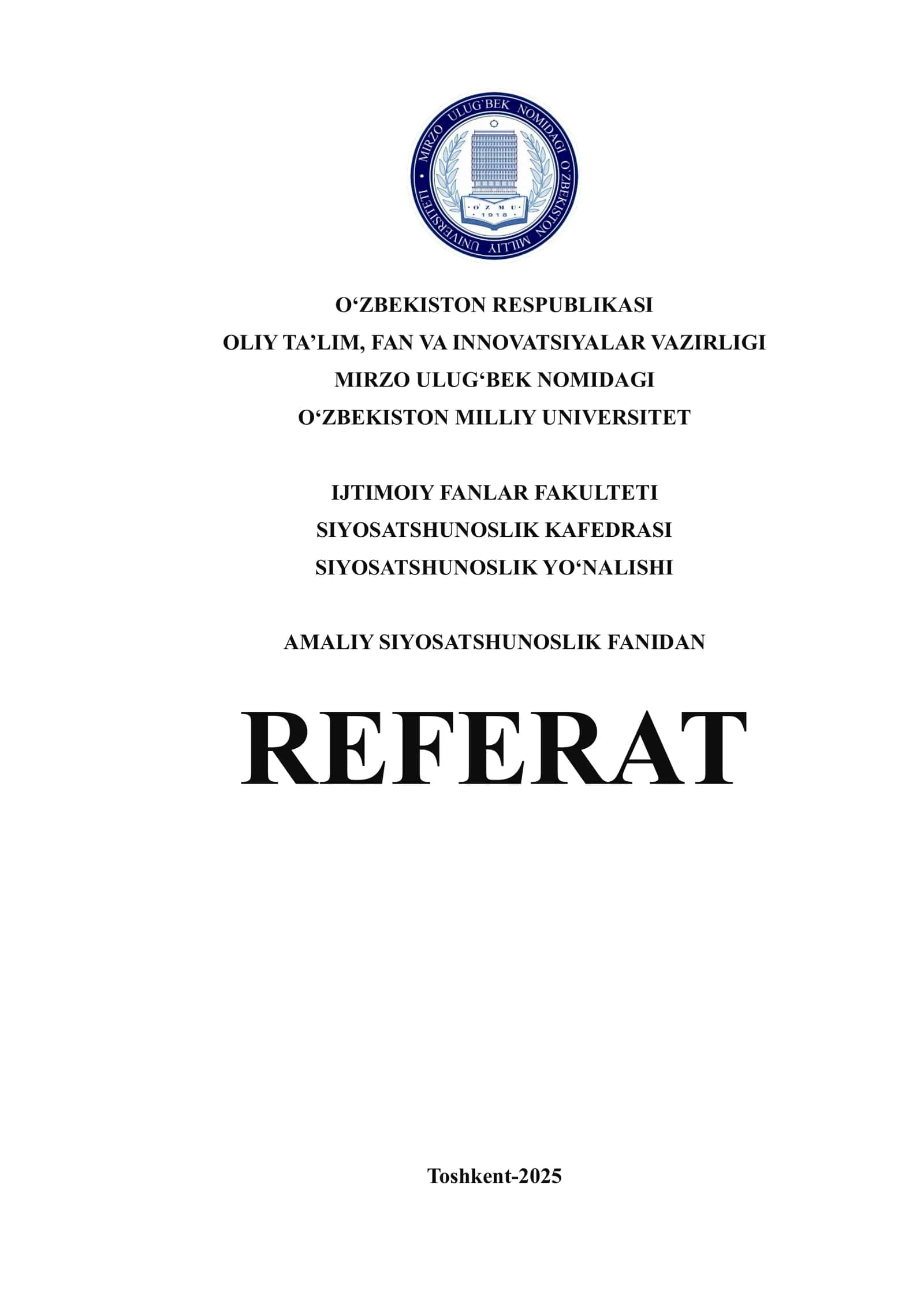 MIRZO ULUG'BEK NOMIDAGI O'ZBEKISTON MILLIY UNIVERSITETI
O'ZMU
1918

O'ZBEKISTON RESPUBLIKASI
OLIY TA'LIM, FAN VA INNOVATSIYALAR VAZIRLIGI
MIRZO ULUG'BEK NOMIDAGI
O'ZBEKISTON MILLIY UNIVERSITET

IJTIMOIY FANLAR FAKULTETI
SIYOSATSHUNOSLIK KAFEDRASI
SIYOSATSHUNOSLIK YO'NALISHI

AMALIY SIYOSATSHUNOSLIK FANIDAN

REFERAT

Toshkent-2025